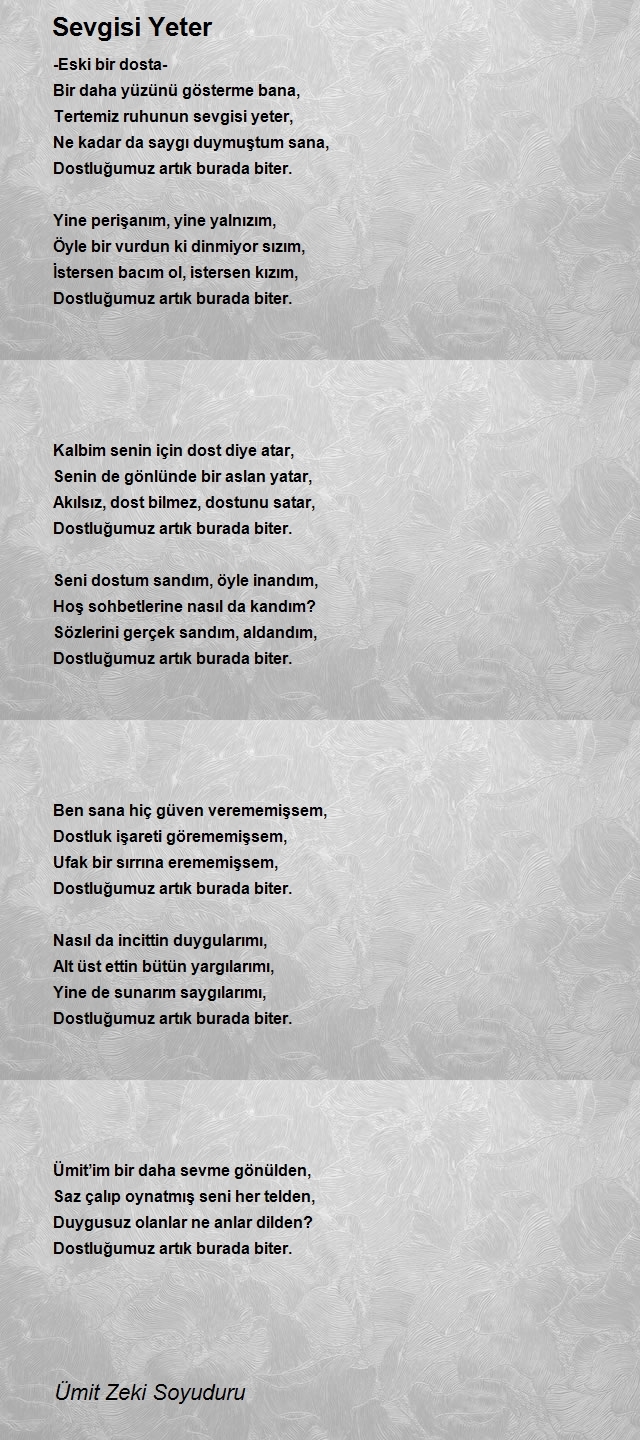 Sevgisi Yeter

-Eski bir dosta-
Bir daha yüzünü gösterme bana,
Tertemiz ruhunun sevgisi yeter,
Ne kadar da saygı duymuştum sana,
Dostluğumuz artık burada biter.

Yine perişanım, yine yalnızım,
Öyle bir vurdun ki dinmiyor sızım,
İstersen bacım ol, istersen kızım,
Dostluğumuz artık burada biter.

Kalbim senin için dost diye atar,
Senin de gönlünde bir aslan yatar,
Akılsız, dost bilmez, dostunu satar,
Dostluğumuz artık burada biter.

Seni dostum sandım, öyle inandım,
Hoş sohbetlerine nasıl da kandım?
Sözlerini gerçek sandım, aldandım,
Dostluğumuz artık burada biter.

Ben sana hiç güven verememişsem,
Dostluk işareti görememişsem,
Ufak bir sırrına erememişsem,
Dostluğumuz artık burada biter.

Nasıl da incittin duygularımı,
Alt üst ettin bütün yargılarımı,
Yine de sunarım saygılarımı,
Dostluğumuz artık burada biter.

Ümit'im bir daha sevme gönülden,
Saz çalıp oynatmış seni her telden,
Duygusuz olanlar ne anlar dilden?
Dostluğumuz artık burada biter.

Ümit Zeki Soyuduru